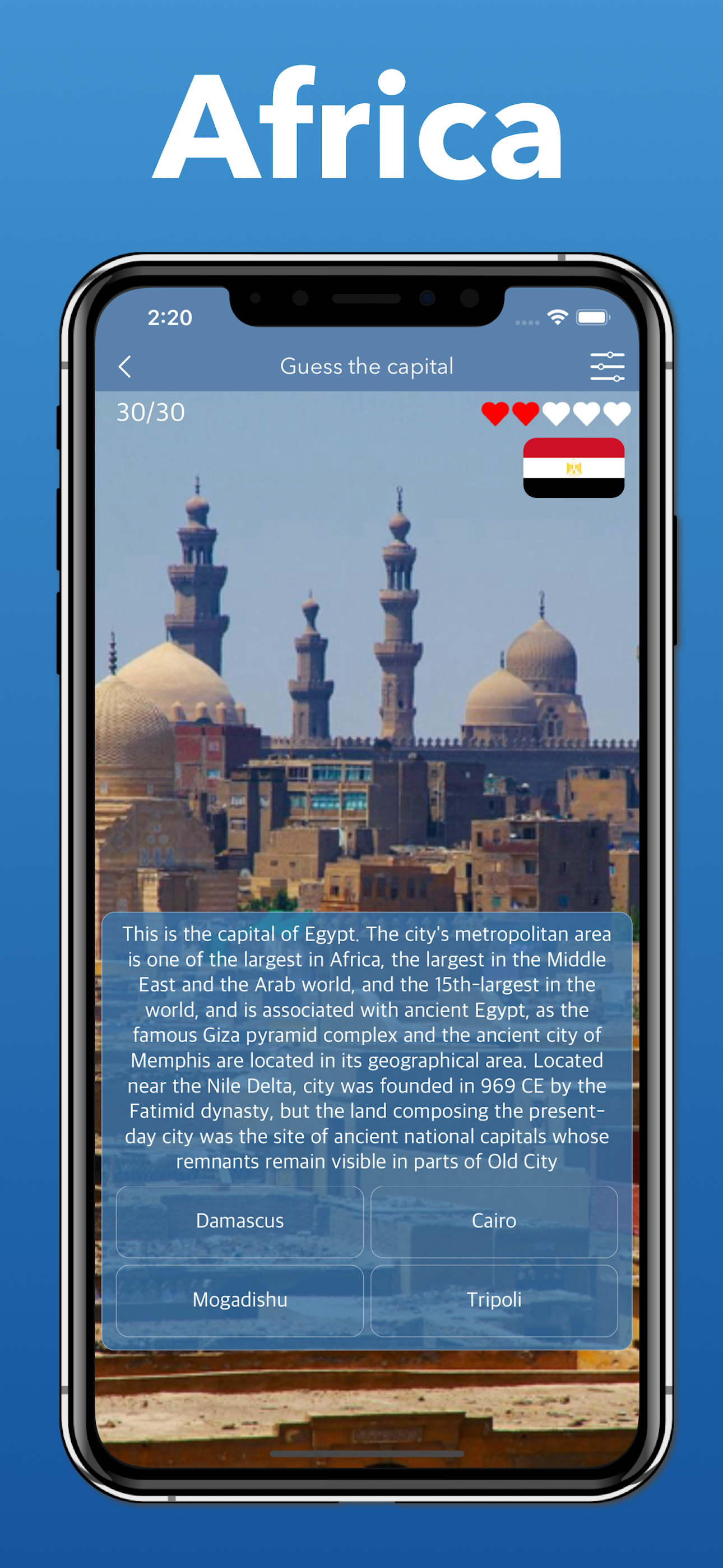 Africa

2:20

Guess the capital

30/30

This is the capital of Egypt. The city's metropolitan area is one of the largest in Africa, the largest in the Middle East and the Arab world, and the 15th-largest in the world, and is associated with ancient Egypt, as the famous Giza pyramid complex and the ancient city of Memphis are located in its geographical area. Located near the Nile Delta, city was founded in 969 CE by the Fatimid dynasty, but the land composing the present-day city was the site of ancient national capitals whose remnants remain visible in parts of Old City

Damascus

Cairo

Mogadishu

Tripoli